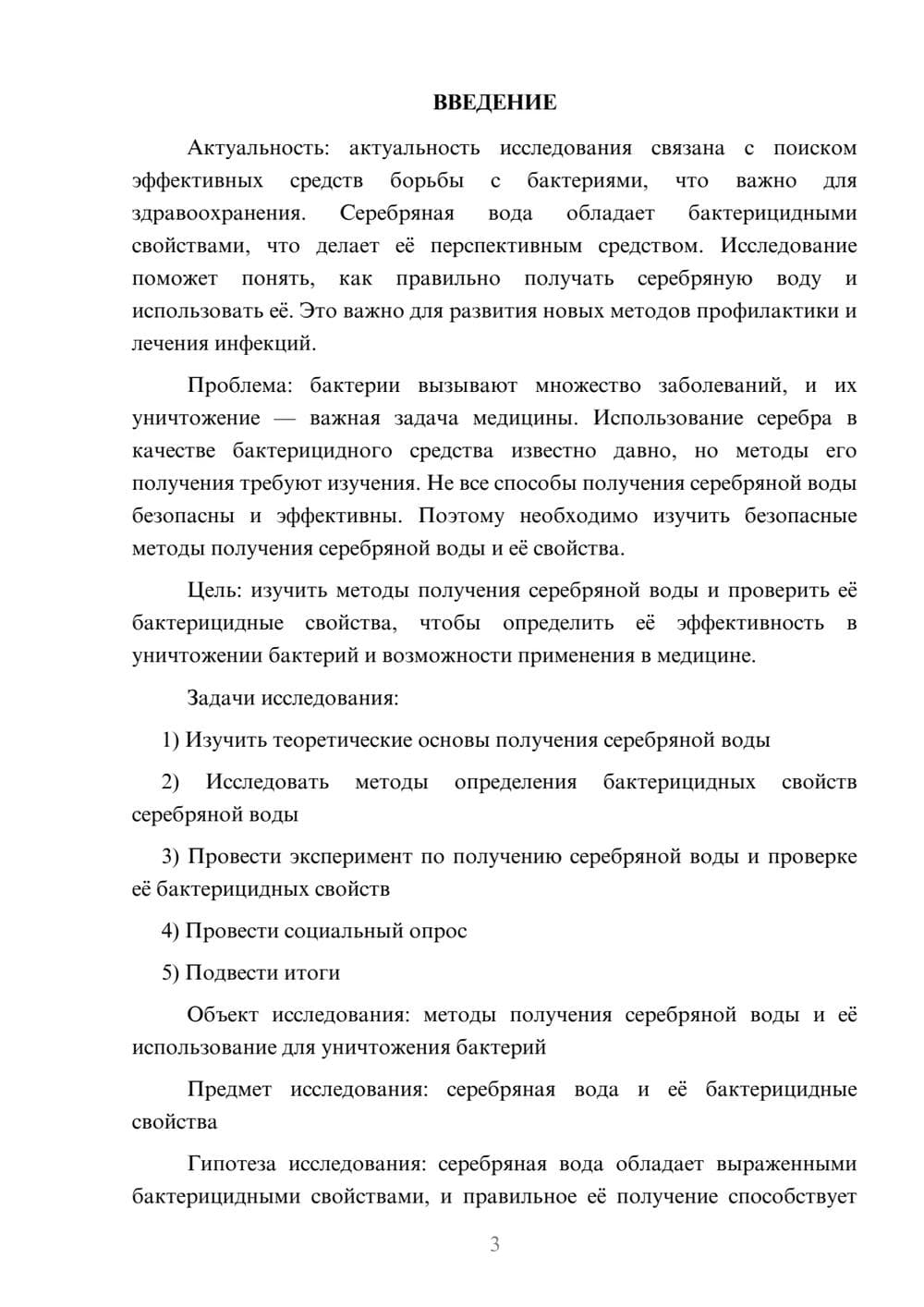 ВВЕДЕНИЕ

Актуальность: актуальность исследования связана с поиском эффективных средств борьбы с бактериями, что важно для здравоохранения. Серебряная вода обладает бактерицидными свойствами, что делает её перспективным средством. Исследование поможет понять, как правильно получать серебряную воду и использовать её. Это важно для развития новых методов профилактики и лечения инфекций.

Проблема: бактерии вызывают множество заболеваний, и их уничтожение — важная задача медицины. Использование серебра в качестве бактерицидного средства известно давно, но методы его получения требуют изучения. Не все способы получения серебряной воды безопасны и эффективны. Поэтому необходимо изучить безопасные методы получения серебряной воды и её свойства.

Цель: изучить методы получения серебряной воды и проверить её бактерицидные свойства, чтобы определить её эффективность в уничтожении бактерий и возможности применения в медицине.

Задачи исследования:

1) Изучить теоретические основы получения серебряной воды

2) Исследовать методы определения бактерицидных свойств серебряной воды

3) Провести эксперимент по получению серебряной воды и проверке её бактерицидных свойств

4) Провести социальный опрос

5) Подвести итоги

Объект исследования: методы получения серебряной воды и её использование для уничтожения бактерий

Предмет исследования: серебряная вода и её бактерицидные свойства

Гипотеза исследования: серебряная вода обладает выраженными бактерицидными свойствами, и правильное её получение способствует

3